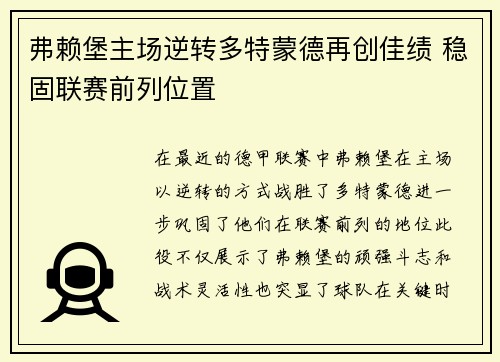 弗赖堡主场逆转多特蒙德再创佳绩 稳固联赛前列位置

在最近的德甲联赛中弗赖堡在主场以逆转的方式战胜了多特蒙德进一步巩固了他们在联赛前列的地位此役不仅展示了弗赖堡的顽强斗志和战术灵活性也突显了球队在关键时